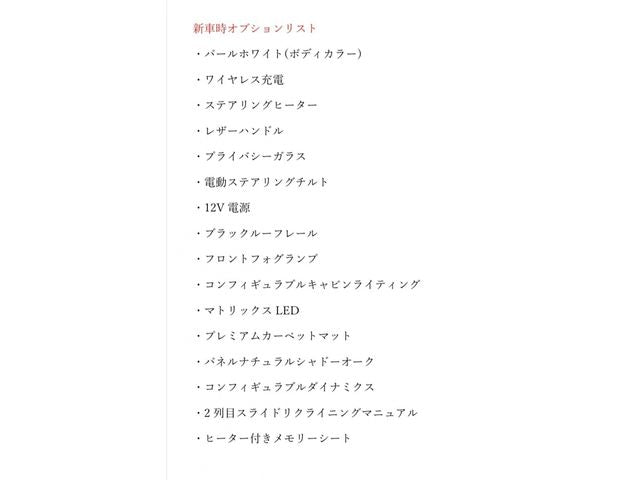 新車時オプションリスト

・パールホワイト(ボディカラー)

・ワイヤレス充電

・ステアリングヒーター

・レザーハンドル

・プライバシーガラス

・電動ステアリングチルト

・12V 電源

・ブラックルーフレール

・フロントフォグランプ

・コンフィギュラブルキャビンライティング

・マトリックス LED

・プレミアムカーペットマット

・パネルナチュラルシャドーオーク

・コンフィギュラブルダイナミクス

・2 列目スライドリクライニングマニュアル

・ヒーター付きメモリーシート